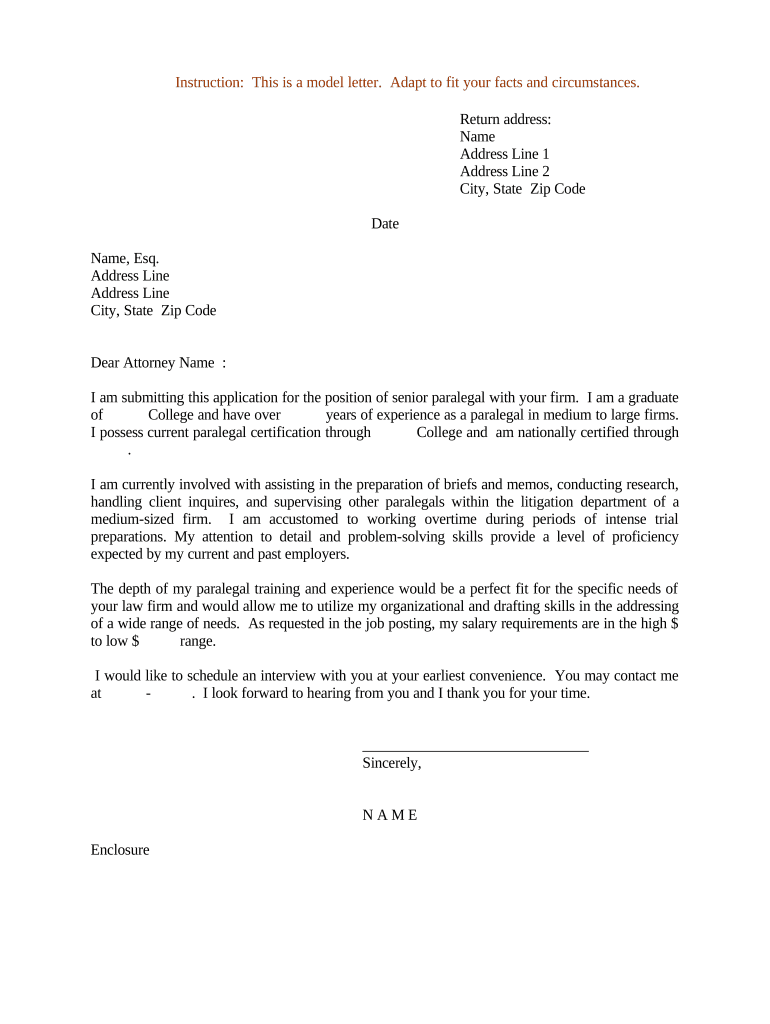 Instruction: This is a model letter. Adapt to fit your facts and circumstances.

Return address:
Name
Address Line 1
Address Line 2
City, State Zip Code

Date

Name, Esq.
Address Line
Address Line
City, State Zip Code

Dear Attorney Name :

I am submitting this application for the position of senior paralegal with your firm. I am a graduate of College and have over years of experience as a paralegal in medium to large firms. I possess current paralegal certification through College and am nationally certified through .

I am currently involved with assisting in the preparation of briefs and memos, conducting research, handling client inquires, and supervising other paralegals within the litigation department of a medium-sized firm. I am accustomed to working overtime during periods of intense trial preparations. My attention to detail and problem-solving skills provide a level of proficiency expected by my current and past employers.

The depth of my paralegal training and experience would be a perfect fit for the specific needs of your law firm and would allow me to utilize my organizational and drafting skills in the addressing of a wide range of needs. As requested in the job posting, my salary requirements are in the high $ to low $ range.

I would like to schedule an interview with you at your earliest convenience. You may contact me at - . I look forward to hearing from you and I thank you for your time.

Sincerely,

N A M E

Enclosure